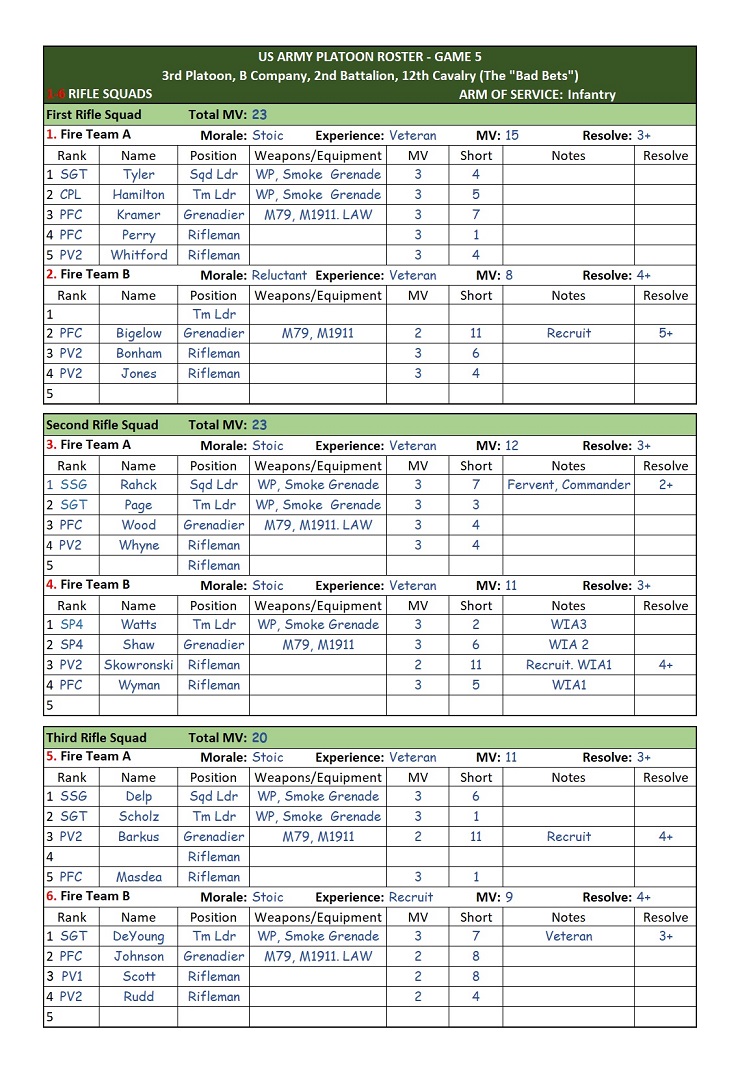 US ARMY PLATOON ROSTER - GAME 5
3rd Platoon, B Company, 2nd Battalion, 12th Cavalry (The "Bad Bets")
1-6 RIFLE SQUADS ARM OF SERVICE: Infantry

First Rifle Squad Total MV: 23

1. Fire Team A Morale: Stoic Experience: Veteran MV: 15 Resolve: 3+

| Rank | Name | Position | Weapons/Equipment | MV | Short | Notes | Resolve |
|---|---|---|---|---|---|---|---|
| 1 SGT | Tyler | Sqd Ldr | WP, Smoke Grenade | 3 | 4 | | |
| 2 CPL | Hamilton | Tm Ldr | WP, Smoke Grenade | 3 | 5 | | |
| 3 PFC | Kramer | Grenadier | M79, M1911. LAW | 3 | 7 | | |
| 4 PFC | Perry | Rifleman | | 3 | 1 | | |
| 5 PV2 | Whitford | Rifleman | | 3 | 4 | | |

2. Fire Team B Morale: Reluctant Experience: Veteran MV: 8 Resolve: 4+

| Rank | Name | Position | Weapons/Equipment | MV | Short | Notes | Resolve |
|---|---|---|---|---|---|---|---|
| 1 | | Tm Ldr | | | | | |
| 2 PFC | Bigelow | Grenadier | M79, M1911 | 2 | 11 | Recruit | 5+ |
| 3 PV2 | Bonham | Rifleman | | 3 | 6 | | |
| 4 PV2 | Jones | Rifleman | | 3 | 4 | | |
| 5 | | | | | | | |

Second Rifle Squad Total MV: 23

3. Fire Team A Morale: Stoic Experience: Veteran MV: 12 Resolve: 3+

| Rank | Name | Position | Weapons/Equipment | MV | Short | Notes | Resolve |
|---|---|---|---|---|---|---|---|
| 1 SSG | Rahck | Sqd Ldr | WP, Smoke Grenade | 3 | 7 | Fervent, Commander | 2+ |
| 2 SGT | Page | Tm Ldr | WP, Smoke Grenade | 3 | 3 | | |
| 3 PFC | Wood | Grenadier | M79, M1911. LAW | 3 | 4 | | |
| 4 PV2 | Whyne | Rifleman | | 3 | 4 | | |
| 5 | | Rifleman | | | | | |

4. Fire Team B Morale: Stoic Experience: Veteran MV: 11 Resolve: 3+

| Rank | Name | Position | Weapons/Equipment | MV | Short | Notes | Resolve |
|---|---|---|---|---|---|---|---|
| 1 SP4 | Watts | Tm Ldr | WP, Smoke Grenade | 3 | 2 | WIA3 | |
| 2 SP4 | Shaw | Grenadier | M79, M1911 | 3 | 6 | WIA 2 | |
| 3 PV2 | Skowronski | Rifleman | | 2 | 11 | Recruit. WIA1 | 4+ |
| 4 PFC | Wyman | Rifleman | | 3 | 5 | WIA1 | |
| 5 | | | | | | | |

Third Rifle Squad Total MV: 20

5. Fire Team A Morale: Stoic Experience: Veteran MV: 11 Resolve: 3+

| Rank | Name | Position | Weapons/Equipment | MV | Short | Notes | Resolve |
|---|---|---|---|---|---|---|---|
| 1 SSG | Delp | Sqd Ldr | WP, Smoke Grenade | 3 | 6 | | |
| 2 SGT | Scholz | Tm Ldr | WP, Smoke Grenade | 3 | 1 | | |
| 3 PV2 | Barkus | Grenadier | M79, M1911 | 2 | 11 | Recruit | 4+ |
| 4 | | Rifleman | | | | | |
| 5 PFC | Masdea | Rifleman | | 3 | 1 | | |

6. Fire Team B Morale: Stoic Experience: Recruit MV: 9 Resolve: 4+

| Rank | Name | Position | Weapons/Equipment | MV | Short | Notes | Resolve |
|---|---|---|---|---|---|---|---|
| 1 SGT | DeYoung | Tm Ldr | WP, Smoke Grenade | 3 | 7 | Veteran | 3+ |
| 2 PFC | Johnson | Grenadier | M79, M1911. LAW | 2 | 8 | | |
| 3 PV1 | Scott | Rifleman | | 2 | 8 | | |
| 4 PV2 | Rudd | Rifleman | | 2 | 4 | | |
| 5 | | | | | | | |